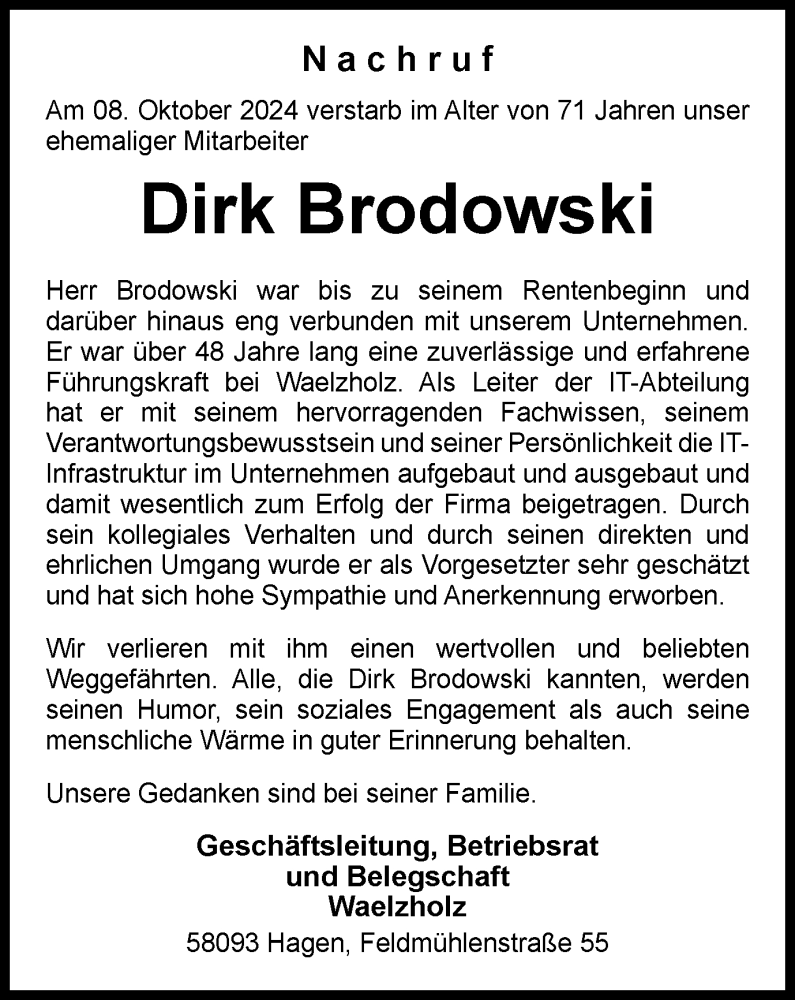 Nachruf

Am 08. Oktober 2024 verstarb im Alter von 71 Jahren unser ehemaliger Mitarbeiter

Dirk Brodowski

Herr Brodowski war bis zu seinem Rentenbeginn und darüber hinaus eng verbunden mit unserem Unternehmen. Er war über 48 Jahre lang eine zuverlässige und erfahrene Führungskraft bei Waelzholz. Als Leiter der IT-Abteilung hat er mit seinem hervorragenden Fachwissen, seinem Verantwortungsbewusstsein und seiner Persönlichkeit die IT-Infrastruktur im Unternehmen aufgebaut und ausgebaut und damit wesentlich zum Erfolg der Firma beigetragen. Durch sein kollegiales Verhalten und durch seinen direkten und ehrlichen Umgang wurde er als Vorgesetzter sehr geschätzt und hat sich hohe Sympathie und Anerkennung erworben.

Wir verlieren mit ihm einen wertvollen und beliebten Weggefährten. Alle, die Dirk Brodowski kannten, werden seinen Humor, sein soziales Engagement als auch seine menschliche Wärme in guter Erinnerung behalten.

Unsere Gedanken sind bei seiner Familie.

Geschäftsleitung, Betriebsrat
und Belegschaft
Waelzholz

58093 Hagen, Feldmühlenstraße 55